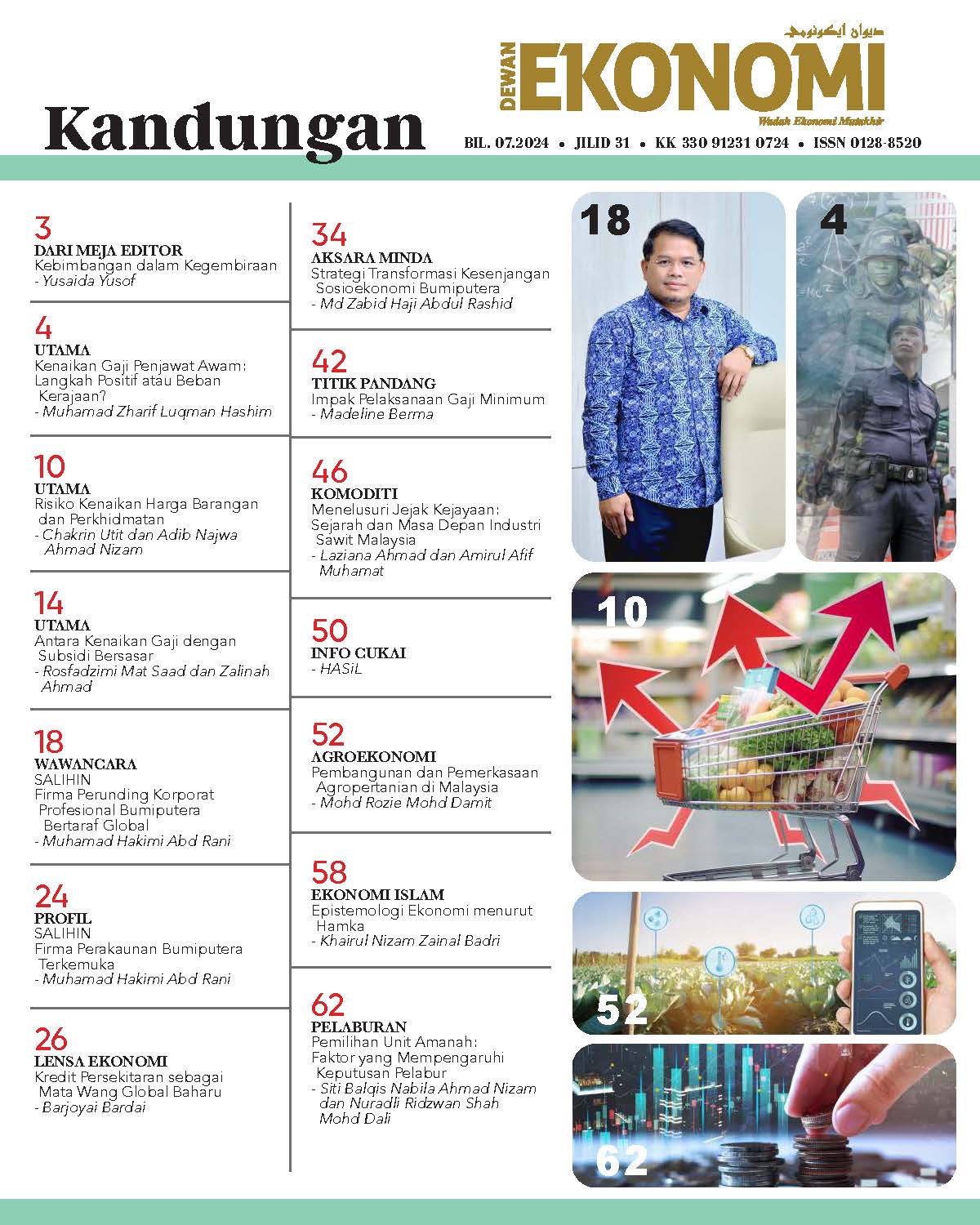 Kandungan

ديوان ايكونومي
DEWAN EKONOMI
Wadah Ekonomi Mutakhir

BIL. 07.2024 • JILID 31 • KK 330 91231 0724 • ISSN 0128-8520

3
DARI MEJA EDITOR
Kebimbangan dalam Kegembiraan
- Yusaida Yusof

4
UTAMA
Kenaikan Gaji Penjawat Awam: Langkah Positif atau Beban Kerajaan?
- Muhamad Zharif Luqman Hashim

10
UTAMA
Risiko Kenaikan Harga Barangan dan Perkhidmatan
- Chakrin Utit dan Adib Najwa Ahmad Nizam

14
UTAMA
Antara Kenaikan Gaji dengan Subsidi Bersasar
- Rosfadzimi Mat Saad dan Zalinah Ahmad

18
WAWANCARA
SALIHIN
Firma Perunding Korporat Profesional Bumiputera Bertaraf Global
- Muhamad Hakimi Abd Rani

24
PROFIL
SALIHIN
Firma Perakaunan Bumiputera Terkemuka
- Muhamad Hakimi Abd Rani

26
LENSA EKONOMI
Kredit Persekitaran sebagai Mata Wang Global Baharu
- Barjoyai Bardai

34
AKSARA MINDA
Strategi Transformasi Kesenjangan Sosioekonomi Bumiputera
- Md Zabid Haji Abdul Rashid

42
TITIK PANDANG
Impak Pelaksanaan Gaji Minimum
- Madeline Berma

46
KOMODITI
Menelusuri Jejak Kejayaan: Sejarah dan Masa Depan Industri Sawit Malaysia
- Laziana Ahmad dan Amirul Afif Muhamat

50
INFO CUKAI
- HASiL

52
AGROEKONOMI
Pembangunan dan Pemerkasaan Agropertanian di Malaysia
- Mohd Rozie Mohd Damit

58
EKONOMI ISLAM
Epistemologi Ekonomi menurut Hamka
- Khairul Nizam Zainal Badri

62
PELABURAN
Pemilihan Unit Amanah: Faktor yang Mempengaruhi Keputusan Pelabur
- Siti Balqis Nabila Ahmad Nizam dan Nuradli Ridzwan Shah Mohd Dali

18
4
10
52
62